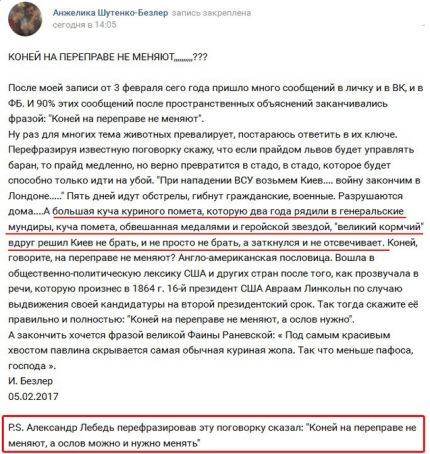 Анжелика Шутенко-Безлер запись закреплена
сегодня в 14:05

КОНЕЙ НА ПЕРЕПРАВЕ НЕ МЕНЯЮТ,,,,,,,,,???

После моей записи от 3 февраля сего года пришло много сообщений в личку и в ВК, и в ФБ. И 90% этих сообщений после пространственных объяснений заканчивались фразой: "Коней на переправе не меняют".
Ну раз для многих тема животных превалирует, постараюсь ответить в их ключе. Перефразируя известную поговорку скажу, что если прайдом львов будет управлять баран, то прайд медленно, но верно превратится в стадо, в стадо, которое будет способно только идти на убой. "При нападении ВСУ возьмем Киев.... войну закончим в Лондоне....." Пять дней идут обстрелы, гибнут гражданские, военные. Разрушаются дома....А большая куча куриного помета, которую два года рядили в генеральские мундиры, куча помета, обвешанная медалями и геройской звездой, "великий кормчий" вдруг решил Киев не брать, и не просто не брать, а заткнулся и не отсвечивает. Коней, говорите, на переправе не меняют? Англо-американская пословица. Вошла в общественно-политическую лексику США и других стран после того, как прозвучала в речи, которую произнес в 1864 г. 16-й президент США Авраам Линкольн по случаю выдвижения своей кандидатуры на второй президентский срок. Так тогда скажите её правильно и полностью: "Коней на переправе не меняют, а ослов нужно".
А закончить хочется фразой великой Фаины Раневской: « Под самым красивым хвостом павлина скрывается самая обычная куриная жопа. Так что меньше пафоса, господа ».
И. Безлер
05.02.2017

P.S. Александр Лебедь перефразировав эту поговорку сказал: "Коней на переправе не меняют, а ослов можно и нужно менять"